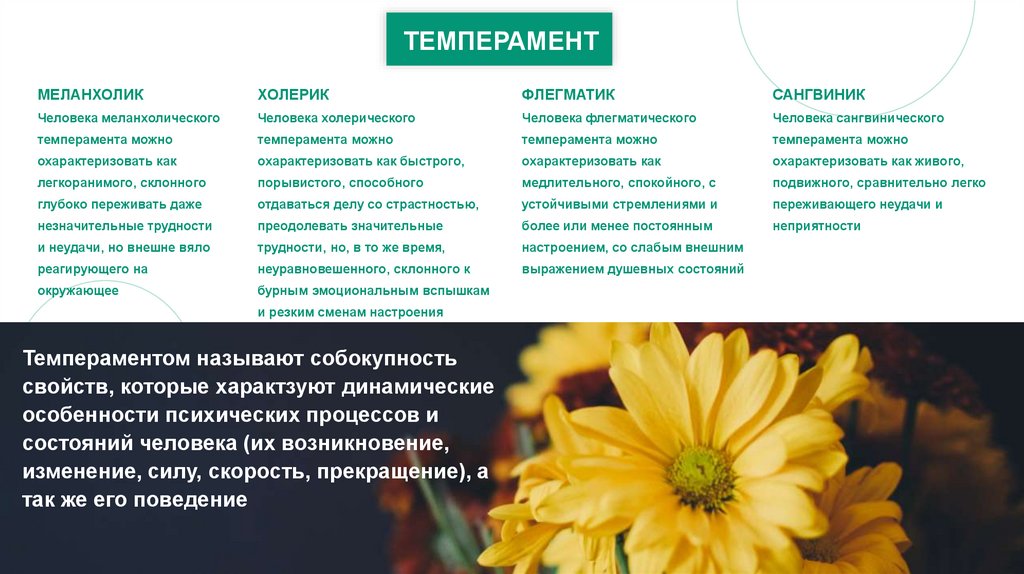 ТЕМПЕРАМЕНТ

МЕЛАНХОЛИК

Человека меланхолического темперамента можно охарактеризовать как легкоранимого, склонного глубоко переживать даже незначительные трудности и неудачи, но внешне вяло реагирующего на окружающее

ХОЛЕРИК

Человека холерического темперамента можно охарактеризовать как быстрого, порывистого, способного отдаваться делу со страстностью, преодолевать значительные трудности, но, в то же время, неуравновешенного, склонного к бурным эмоциональным вспышкам и резким сменам настроения

ФЛЕГМАТИК

Человека флегматического темперамента можно охарактеризовать как медлительного, спокойного, с устойчивыми стремлениями и более или менее постоянным настроением, со слабым внешним выражением душевных состояний

САНГВИНИК

Человека сангвинического темперамента можно охарактеризовать как живого, подвижного, сравнительно легко переживающего неудачи и неприятности

Темпераментом называют собокупность свойств, которые характзуют динамические особенности психических процессов и состояний человека (их возникновение, изменение, силу, скорость, прекращение), а так же его поведение